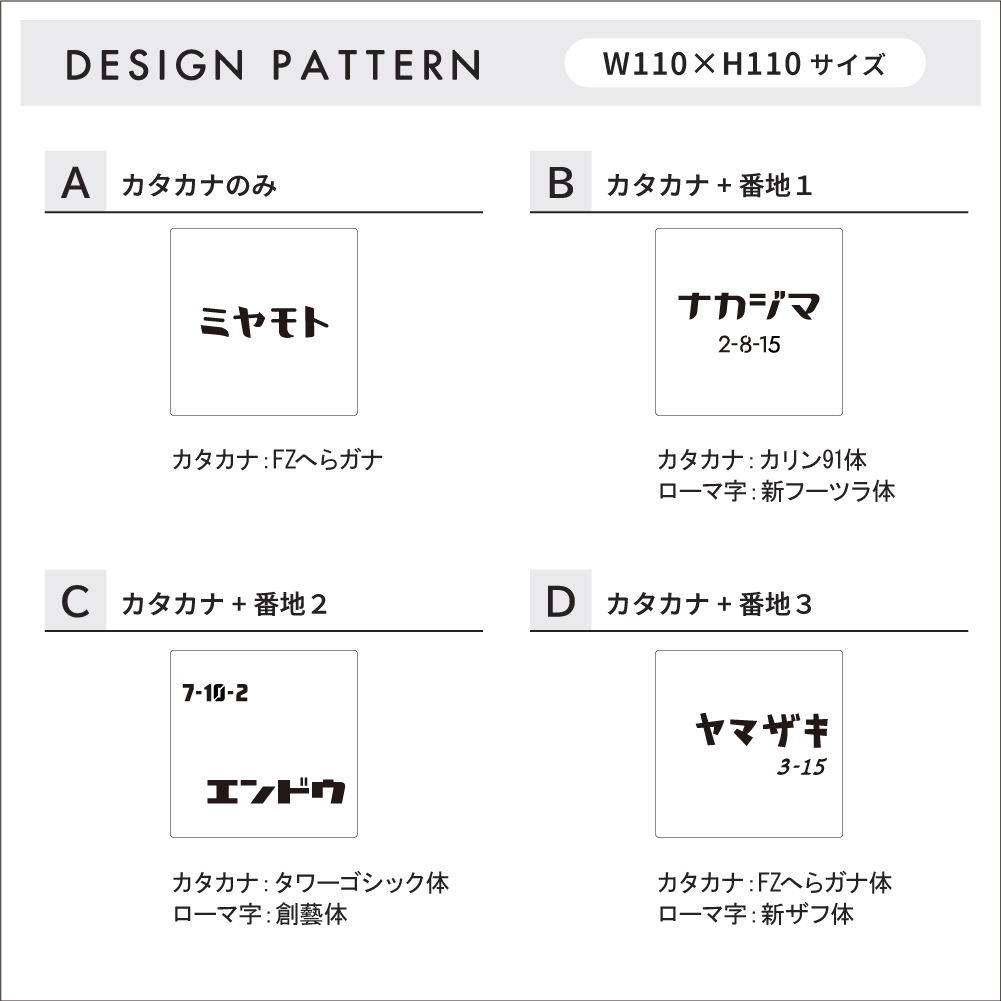 DESIGN PATTERN

W110×H110サイズ

A カタカナのみ

ミヤモト

カタカナ:FZへらガナ

B カタカナ+番地1

ナカジマ
2-8-15

カタカナ:カリン91体
ローマ字:新フーツラ体

C カタカナ+番地2

7-10-2
エンドウ

カタカナ:タワーゴシック体
ローマ字:創藝体

D カタカナ+番地3

ヤマザキ
3-15

カタカナ:FZへらガナ体
ローマ字:新ザフ体